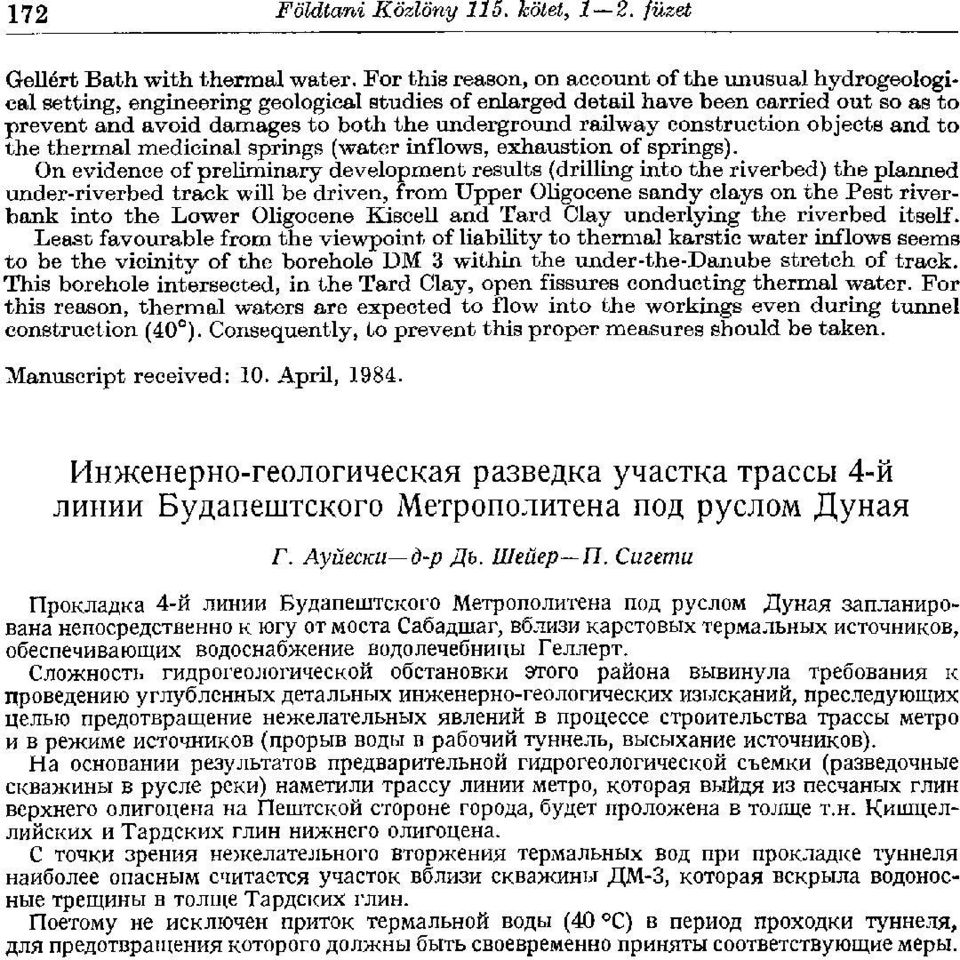 172 Földtani Közlöny 115. kötet, 1—2. füzet

Gellért Bath with thermal water. For this reason, on account of the unusual hydrogeological setting, engineering geological studies of enlarged detail have been carried out so as to prevent and avoid damages to both the underground railway construction objects and to the thermal medicinal springs (water inflows, exhaustion of springs).

On evidence of preliminary development results (drilling into the riverbed) the planned under-riverbed track will be driven, from Upper Oligocene sandy clays on the Pest riverbank into the Lower Oligocene Kiscell and Tard Clay underlying the riverbed itself.

Least favourable from the viewpoint of liability to thermal karstic water inflows seems to be the vicinity of the borehole DM 3 within the under-the-Danube stretch of track. This borehole intersected, in the Tard Clay, open fissures conducting thermal water. For this reason, thermal waters are expected to flow into the workings even during tunnel construction (40°). Consequently, to prevent this proper measures should be taken.

Manuscript received: 10. April, 1984.

Инженерно-геологическая разведка участка трассы 4-й линии Будапештского Метрополитена под руслом Дуная

Г. Ауйески—д-р Дь. Шейер—П. Сигети

Прокладка 4-й линии Будапештского Метрополитена под руслом Дуная запланирована непосредственно к югу от моста Сабадшаг, вблизи карстовых термальных источников, обеспечивающих водоснабжение водолечебницы Геллерт.

Сложность гидрогеологической обстановки этого района вывинула требования к проведению углубленных детальных инженерно-геологических изысканий, преследующих целью предотвращение нежелательных явлений в процессе строительства трассы метро и в режиме источников (прорыв воды в рабочий туннель, высыхание источников).

На основании результатов предварительной гидрогеологической съемки (разведочные скважины в русле реки) наметили трассу линии метро, которая выйдя из песчаных глин верхнего олигоцена на Пештской стороне города, будет проложена в толще т.н. Кишцеллийских и Тардских глин нижнего олигоцена.

С точки зрения нежелательного вторжения термальных вод при прокладке туннеля наиболее опасным считается участок вблизи скважины ДМ-3, которая вскрыла водоносные трещины в толще Тардских глин.

Поэтому не исключен приток термальной воды (40 °C) в период проходки туннеля, для предотвращения которого должны быть своевременно приняты соответствующие меры.